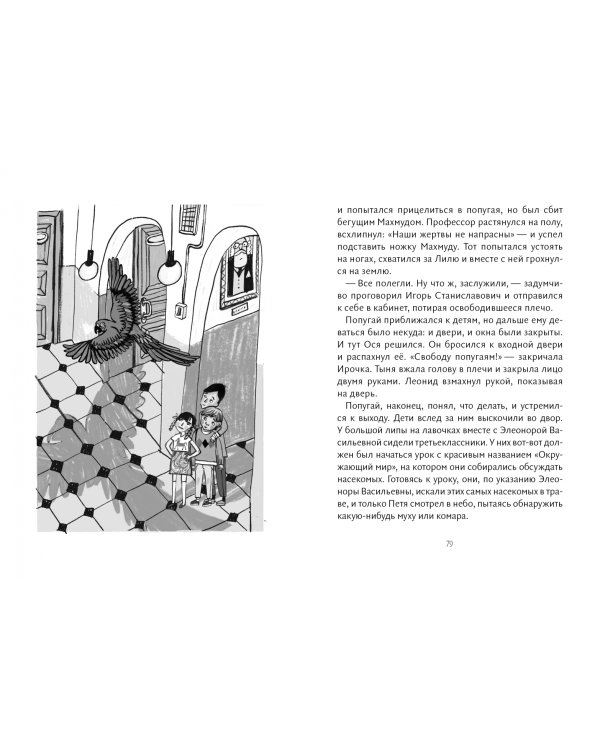 и попытался прицелиться в попугая, но был сбит бегущим Махмудом. Профессор растянулся на полу, всхлипнул: «Наши жертвы не напрасны» — и успел подставить ножку Махмуду. Тот попытался устоять на ногах, схватился за Лилю и вместе с ней грохнулся на землю.

— Все полегли. Ну что ж, заслужили, — задумчиво проговорил Игорь Станиславович и отправился к себе в кабинет, потирая освободившееся плечо.

Попугай приближался к детям, но дальше ему деваться было некуда: и двери, и окна были закрыты. И тут Ося решился. Он бросился к входной двери и распахнул её. «Свободу попугаям!» — закричала Ирочка. Тыня вжала голову в плечи и закрыла лицо двумя руками. Леонид взмахнул рукой, показывая на дверь.

Попугай, наконец, понял, что делать, и устремился к выходу. Дети вслед за ним выскочили во двор. У большой липы на лавочках вместе с Элеонорой Васильевной сидели третьеклассники. У них вот-вот должен был начаться урок с красивым названием «Окружающий мир», на котором они собирались обсуждать насекомых. Готовясь к уроку, они, по указанию Элеоноры Васильевны, искали этих самых насекомых в траве, и только Петя смотрел в небо, пытаясь обнаружить какую-нибудь муху или комара.

79